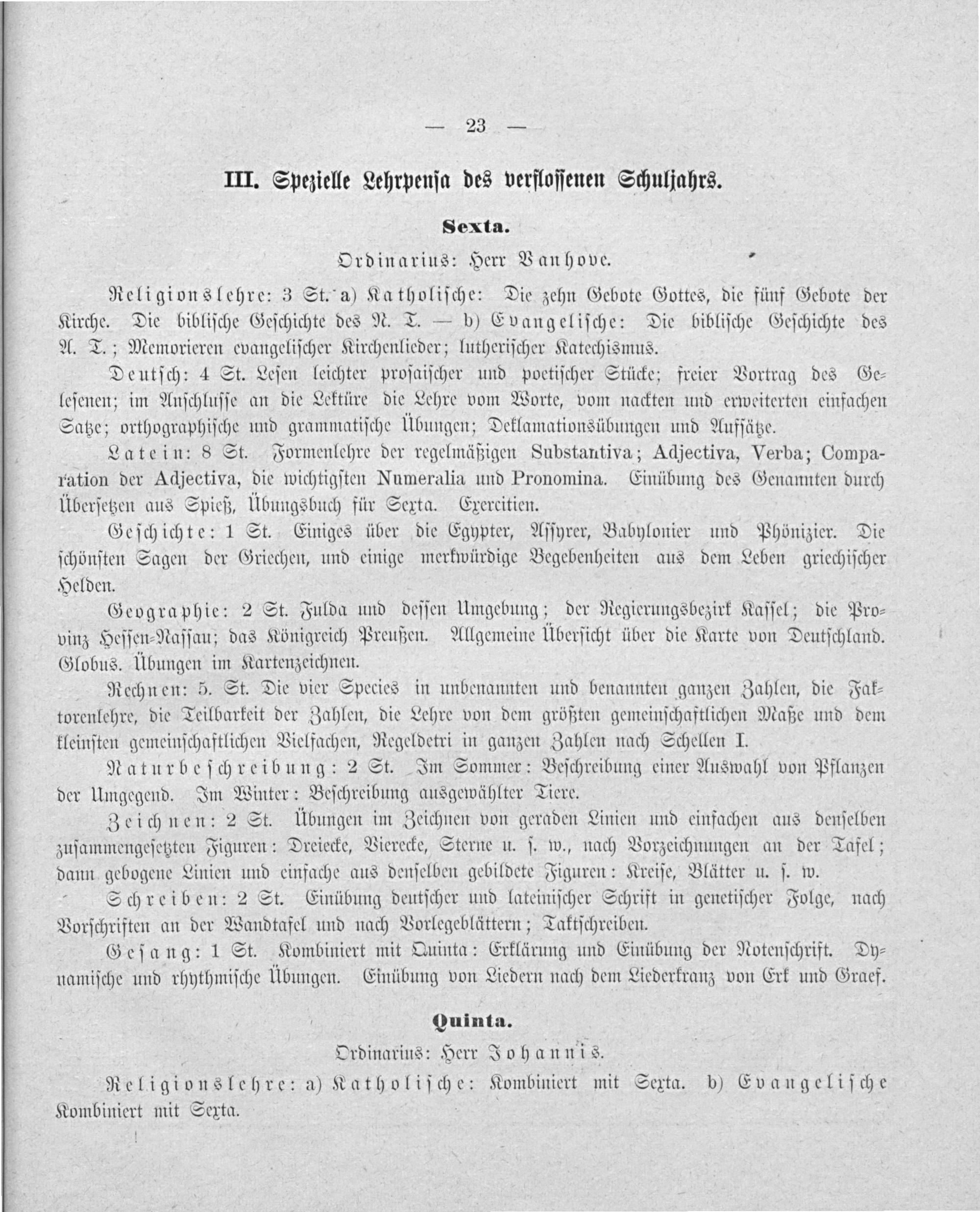 — 23 —

III. Spezielle Lehrpensa des verflossenen Schuljahrs.

Sexta.

Ordinarius: Herr Vanhove.

Religionslehre: 3 St. a) Katholische: Die zehn Gebote Gottes, die fünf Gebote der Kirche. Die biblische Geschichte des N. T. — b) Evangelische: Die biblische Geschichte des A. T.; Memorieren evangelischer Kirchenlieder; lutherischer Katechismus.

Deutsch: 4 St. Lesen leichter prosaischer und poetischer Stücke; freier Vortrag des Gelesenen; im Anschlusse an die Lektüre die Lehre vom Worte, vom nackten und erweiterten einfachen Satze; orthographische und grammatische Übungen; Deklamationsübungen und Aufsätze.

Latein: 8 St. Formenlehre der regelmäßigen Substantiva; Adjectiva, Verba; Comparation der Adjectiva, die wichtigsten Numeralia und Pronomina. Einübung des Genannten durch Übersetzen aus Spieß, Übungsbuch für Sexta. Exercitien.

Geschichte: 1 St. Einiges über die Egypter, Assyrer, Babylonier und Phönizier. Die schönsten Sagen der Griechen, und einige merkwürdige Begebenheiten aus dem Leben griechischer Helden.

Geographie: 2 St. Fulda und dessen Umgebung; der Regierungsbezirk Kassel; die Provinz Hessen-Nassau; das Königreich Preußen. Allgemeine Übersicht über die Karte von Deutschland. Globus. Übungen im Kartenzeichnen.

Rechnen: 5. St. Die vier Species in unbenannten und benannten ganzen Zahlen, die Faktorenlehre, die Teilbarkeit der Zahlen, die Lehre von dem größten gemeinschaftlichen Maße und dem kleinsten gemeinschaftlichen Vielfachen, Regeldetri in ganzen Zahlen nach Schellen I.

Naturbeschreibung: 2 St. Im Sommer: Beschreibung einer Auswahl von Pflanzen der Umgegend. Im Winter: Beschreibung ausgewählter Tiere.

Zeichnen: 2 St. Übungen im Zeichnen von geraden Linien und einfachen aus denselben zusammengesetzten Figuren: Dreiecke, Vierecke, Sterne u. s. w., nach Vorzeichnungen an der Tafel; dann gebogene Linien und einfache aus denselben gebildete Figuren: Kreise, Blätter u. s. w.

Schreiben: 2 St. Einübung deutscher und lateinischer Schrift in genetischer Folge, nach Vorschriften an der Wandtafel und nach Vorlegeblättern; Taktschreiben.

Gesang: 1 St. Kombiniert mit Quinta: Erklärung und Einübung der Notenschrift. Dynamische und rhythmische Übungen. Einübung von Liedern nach dem Liederkranz von Erk und Graef.

Quinta.

Ordinarius: Herr Johannis.

Religionslehre: a) Katholische: Kombiniert mit Sexta. b) Evangelische Kombiniert mit Sexta.